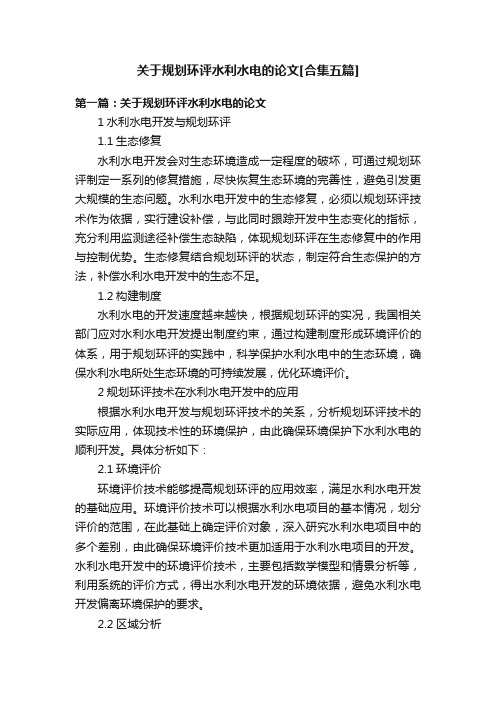 关于规划环评水利水电的论文[合集五篇]

第一篇：关于规划环评水利水电的论文

1 水利水电开发与规划环评

1.1 生态修复

水利水电开发会对生态环境造成一定程度的破坏，可通过规划环评制定一系列的修复措施，尽快恢复生态环境的完善性，避免引发更大规模的生态问题。水利水电开发中的生态修复，必须以规划环评技术作为依据，实行建设补偿，与此同时跟踪开发中生态变化的指标，充分利用监测途径补偿生态缺陷，体现规划环评在生态修复中的作用与控制优势。生态修复结合规划环评的状态，制定符合生态保护的方法，补偿水利水电开发中的生态不足。

1.2 构建制度

水利水电的开发速度越来越快，根据规划环评的实况，我国相关部门应对水利水电开发提出制度约束，通过构建制度形成环境评价的体系，用于规划环评的实践中，科学保护水利水电中的生态环境，确保水利水电所处生态环境的可持续发展，优化环境评价。

2 规划环评技术在水利水电开发中的应用

根据水利水电开发与规划环评技术的关系，分析规划环评技术的实际应用，体现技术性的环境保护，由此确保环境保护下水利水电的顺利开发。具体分析如下：

2.1 环境评价

环境评价技术能够提高规划环评的应用效率，满足水利水电开发的基础应用。环境评价技术可以根据水利水电项目的基本情况，划分评价的范围，在此基础上确定评价对象，深入研究水利水电项目中的多个差别，由此确保环境评价技术更加适用于水利水电项目的开发。水利水电开发中的环境评价技术，主要包括数学模型和情景分析等，利用系统的评价方式，得出水利水电开发的环境依据，避免水利水电开发偏离环境保护的要求。

2.2 区域分析